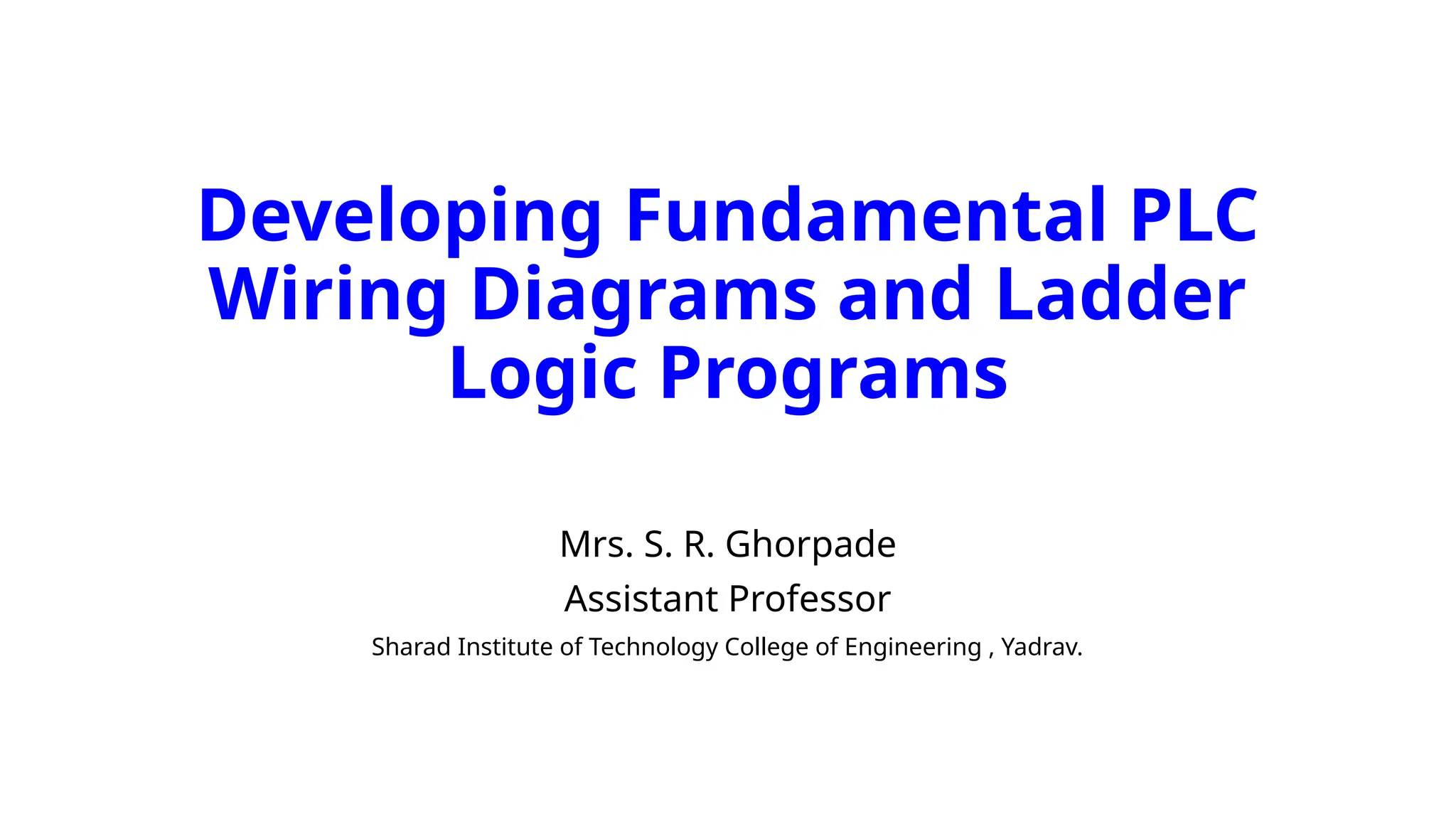 Developing Fundamental PLC Wiring Diagrams and Ladder Logic Programs

Mrs. S. R. Ghorpade

Assistant Professor

Sharad Institute of Technology College of Engineering , Yadrav.